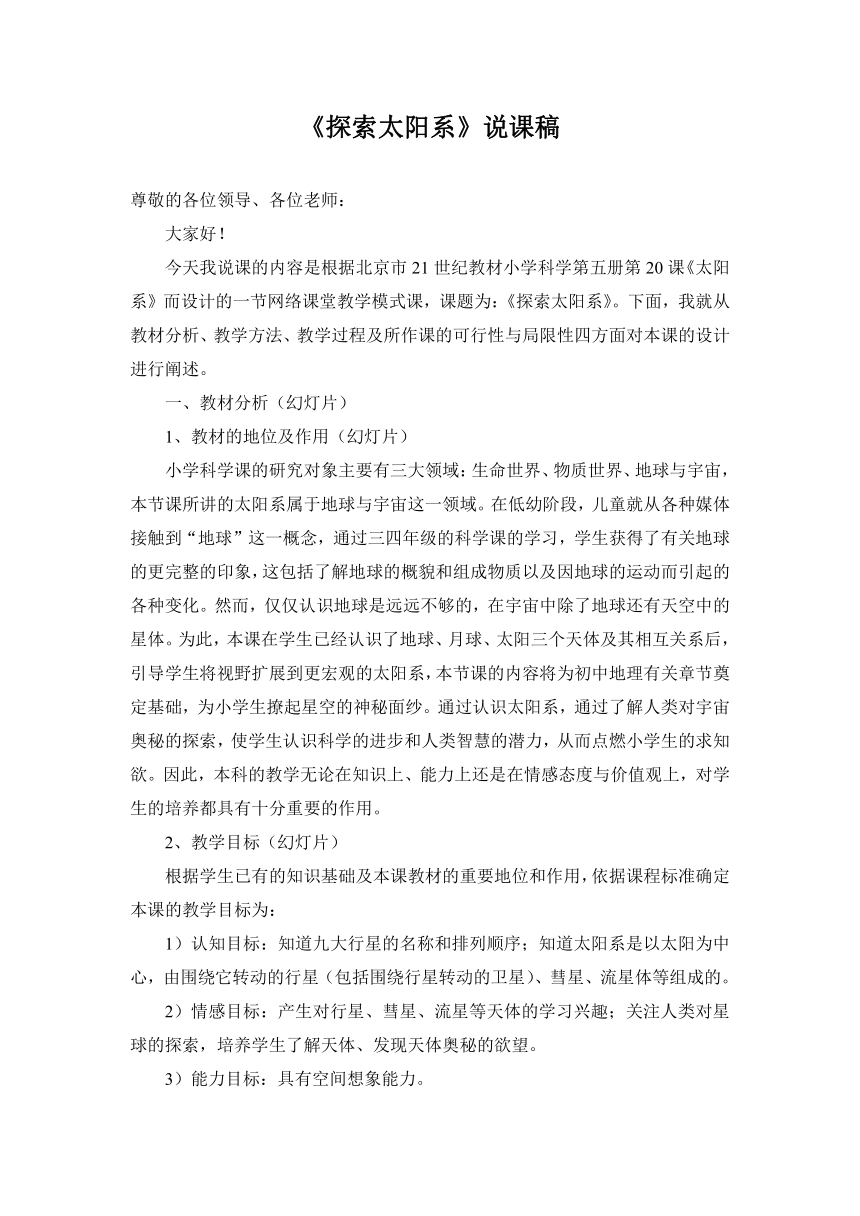 《探索太阳系》说课稿

尊敬的各位领导、各位老师：

大家好！

今天我说课的内容是根据北京市21世纪教材小学科学第五册第20课《太阳系》而设计的一节网络课堂教学模式课，课题为：《探索太阳系》。下面，我就从教材分析、教学方法、教学过程及所作课的可行性与局限性四方面对本课的设计进行阐述。

一、教材分析（幻灯片）

1、教材的地位及作用（幻灯片）

小学科学课的研究对象主要有三大领域：生命世界、物质世界、地球与宇宙，本节课所讲的太阳系属于地球与宇宙这一领域。在低幼阶段，儿童就从各种媒体接触到“地球”这一概念，通过三四年级的科学课的学习，学生获得了有关地球的更完整的印象，这包括了解地球的概貌和组成物质以及因地球的运动而引起的各种变化。然而，仅仅认识地球是远远不够的，在宇宙中除了地球还有天空中的星体。为此，本课在学生已经认识了地球、月球、太阳三个天体及其相互关系后，引导学生将视野扩展到更宏观的太阳系，本节课的内容将为初中地理有关章节奠定基础，为小学生撩起星空的神秘面纱。通过认识太阳系，通过了解人类对宇宙奥秘的探索，使学生认识科学的进步和人类智慧的潜力，从而点燃小学生的求知欲。因此，本科的教学无论在知识上、能力上还是在情感态度与价值观上，对学生的培养都具有十分重要的作用。

2、教学目标（幻灯片）

根据学生已有的知识基础及本课教材的重要地位和作用，依据课程标准确定本课的教学目标为：

1）认知目标：知道九大行星的名称和排列顺序；知道太阳系是以太阳为中心，由围绕它转动的行星（包括围绕行星转动的卫星）、彗星、流星体等组成的。

2）情感目标：产生对行星、彗星、流星等天体的学习兴趣；关注人类对星球的探索，培养学生了解天体、发现天体奥秘的欲望。

3）能力目标：具有空间想象能力。